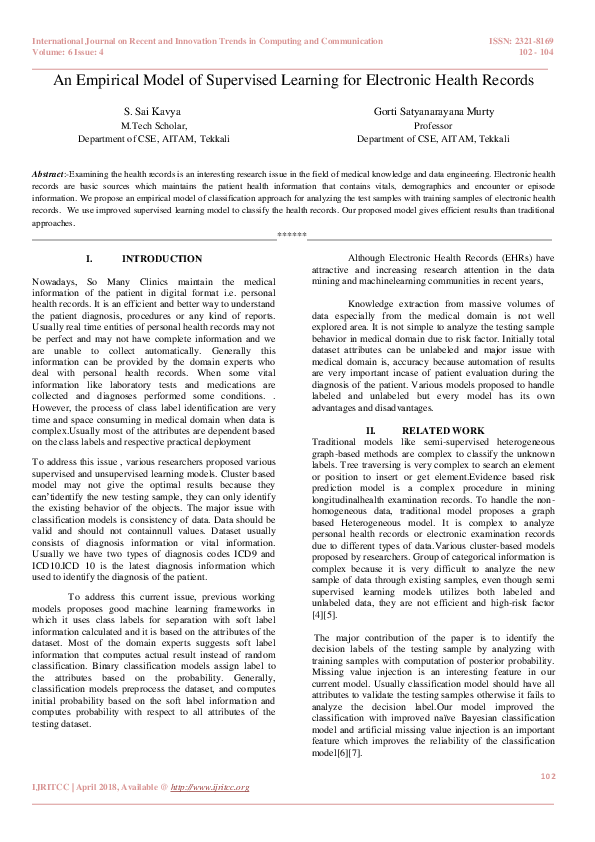 International Journal on Recent and Innovation Trends in Computing and Communication
Volume: 6 Issue: 4

ISSN: 2321-8169
102 - 104

An Empirical Model of Supervised Learning for Electronic Health Records

S. Sai Kavya
M.Tech Scholar,
Department of CSE, AITAM, Tekkali

Gorti Satyanarayana Murty
Professor
Department of CSE, AITAM, Tekkali

Abstract:-Examining the health records is an interesting research issue in the field of medical knowledge and data engineering. Electronic health records are basic sources which maintains the patient health information that contains vitals, demographics and encounter or episode information. We propose an empirical model of classification approach for analyzing the test samples with training samples of electronic health records. We use improved supervised learning model to classify the health records. Our proposed model gives efficient results than traditional approaches.

******

I. INTRODUCTION

Nowadays, So Many Clinics maintain the medical information of the patient in digital format i.e. personal health records. It is an efficient and better way to understand the patient diagnosis, procedures or any kind of reports. Usually real time entities of personal health records may not be perfect and may not have complete information and we are unable to collect automatically. Generally this information can be provided by the domain experts who deal with personal health records. When some vital information like laboratory tests and medications are collected and diagnoses performed some conditions. . However, the process of class label identification are very time and space consuming in medical domain when data is complex.Usually most of the attributes are dependent based on the class labels and respective practical deployment

To address this issue , various researchers proposed various supervised and unsupervised learning models. Cluster based model may not give the optimal results because they can'tidentify the new testing sample, they can only identify the existing behavior of the objects. The major issue with classification models is consistency of data. Data should be valid and should not containnull values. Dataset usually consists of diagnosis information or vital information. Usually we have two types of diagnosis codes ICD9 and ICD10.ICD 10 is the latest diagnosis information which used to identify the diagnosis of the patient.

To address this current issue, previous working models proposes good machine learning frameworks in which it uses class labels for separation with soft label information calculated and it is based on the attributes of the dataset. Most of the domain experts suggests soft label information that computes actual result instead of random classification. Binary classification models assign label to the attributes based on the probability. Generally, classification models preprocess the dataset, and computes initial probability based on the soft label information and computes probability with respect to all attributes of the testing dataset.

Although Electronic Health Records (EHRs) have attractive and increasing research attention in the data mining and machinelearning communities in recent years,

Knowledge extraction from massive volumes of data especially from the medical domain is not well explored area. It is not simple to analyze the testing sample behavior in medical domain due to risk factor. Initially total dataset attributes can be unlabeled and major issue with medical domain is, accuracy because automation of results are very important incase of patient evaluation during the diagnosis of the patient. Various models proposed to handle labeled and unlabeled but every model has its own advantages and disadvantages.

II. RELATED WORK

Traditional models like semi-supervised heterogeneous graph-based methods are complex to classify the unknown labels. Tree traversing is very complex to search an element or position to insert or get element.Evidence based risk prediction model is a complex procedure in mining longitudinalhealth examination records. To handle the non-homogeneous data, traditional model proposes a graph based Heterogeneous model. It is complex to analyze personal health records or electronic examination records due to different types of data.Various cluster-based models proposed by researchers. Group of categorical information is complex because it is very difficult to analyze the new sample of data through existing samples, even though semi supervised learning models utilizes both labeled and unlabeled data, they are not efficient and high-risk factor [4][5].

The major contribution of the paper is to identify the decision labels of the testing sample by analyzing with training samples with computation of posterior probability. Missing value injection is an interesting feature in our current model. Usually classification model should have all attributes to validate the testing samples otherwise it fails to analyze the decision label.Our model improved the classification with improved naïve Bayesian classification model and artificial missing value injection is an important feature which improves the reliability of the classification model[6][7].

102

IJRITCC | April 2018, Available @ http://www.ijritcc.org